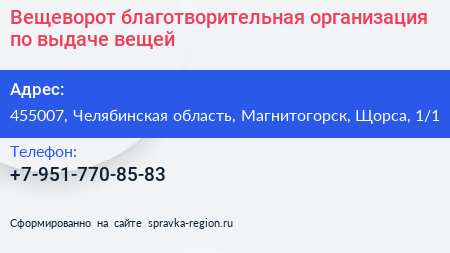 Вещеворот благотворительная организация по выдаче вещей

Адрес:

455007, Челябинская область, Магнитогорск, Щорса, 1/1

Телефон:

+7-951-770-85-83

Сформированно на сайте spravka-region.ru